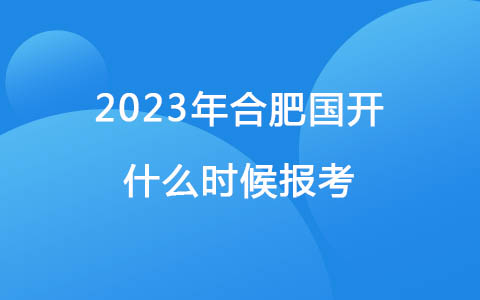 2023年合肥国开
什么时候报考